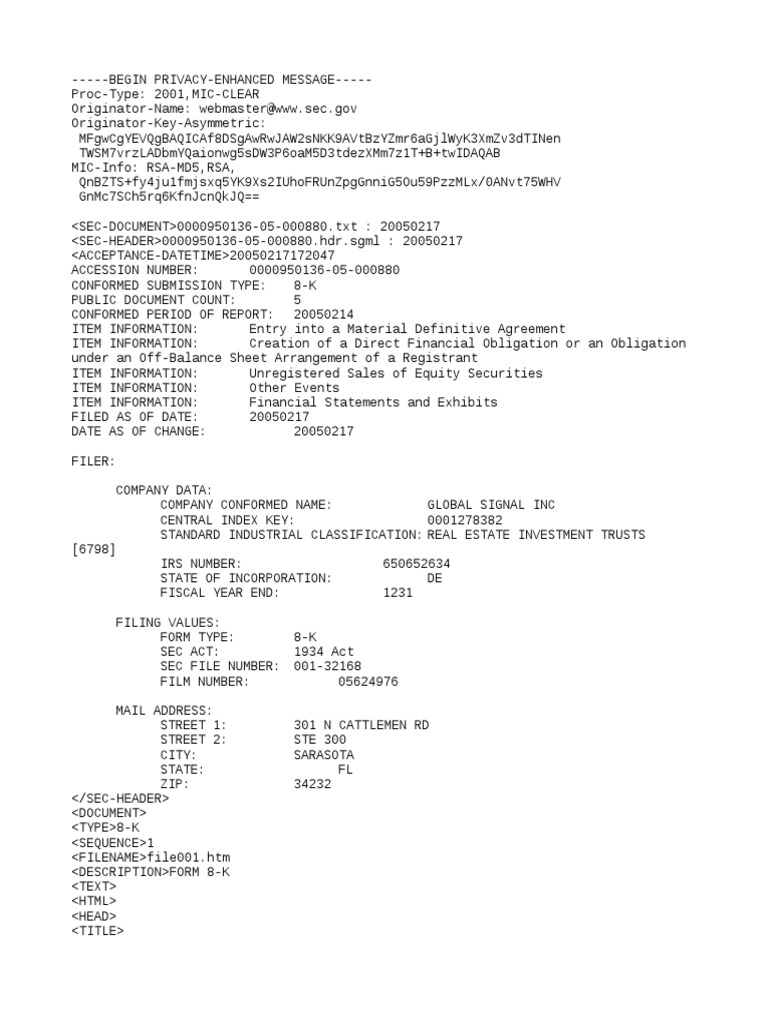 -----BEGIN PRIVACY-ENHANCED MESSAGE-----
Proc-Type: 2001,MIC-CLEAR
Originator-Name: webmaster@www.sec.gov
Originator-Key-Asymmetric:
MFgwCgYEVQgBAQICAf8DSgAwRwJAW2sNKK9AVtBzYZmr6aGjlWyK3XmZv3dTINen
TWSM7vrzLADbmYQaionwg5sDW3P6oaM5D3tdezXMm7z1T+B+twIDAQAB
MIC-Info: RSA-MD5,RSA,
QnBZTS+fy4ju1fmjsxq5YK9Xs2IUhoFRUnZpgGnniG5Ou59PzzMLx/0ANvt75WHV
GnMc7SCh5rq6KfnJcnQkJQ==

<SEC-DOCUMENT>0000950136-05-000880.txt : 20050217
<SEC-HEADER>0000950136-05-000880.hdr.sgml : 20050217
<ACCEPTANCE-DATETIME>20050217172047
ACCESSION NUMBER: 0000950136-05-000880
CONFORMED SUBMISSION TYPE: 8-K
PUBLIC DOCUMENT COUNT: 5
CONFORMED PERIOD OF REPORT: 20050214
ITEM INFORMATION: Entry into a Material Definitive Agreement
ITEM INFORMATION: Creation of a Direct Financial Obligation or an Obligation under an Off-Balance Sheet Arrangement of a Registrant
ITEM INFORMATION: Unregistered Sales of Equity Securities
ITEM INFORMATION: Other Events
ITEM INFORMATION: Financial Statements and Exhibits
FILED AS OF DATE: 20050217
DATE AS OF CHANGE: 20050217

FILER:

COMPANY DATA:
COMPANY CONFORMED NAME: GLOBAL SIGNAL INC
CENTRAL INDEX KEY: 0001278382
STANDARD INDUSTRIAL CLASSIFICATION: REAL ESTATE INVESTMENT TRUSTS [6798]
IRS NUMBER: 650652634
STATE OF INCORPORATION: DE
FISCAL YEAR END: 1231

FILING VALUES:
FORM TYPE: 8-K
SEC ACT: 1934 Act
SEC FILE NUMBER: 001-32168
FILM NUMBER: 05624976

MAIL ADDRESS:
STREET 1: 301 N CATTLEMEN RD
STREET 2: STE 300
CITY: SARASOTA
STATE: FL
ZIP: 34232
</SEC-HEADER>
<DOCUMENT>
<TYPE>8-K
<SEQUENCE>1
<FILENAME>file001.htm
<DESCRIPTION>FORM 8-K
<TEXT>
<HTML>
<HEAD>
<TITLE>